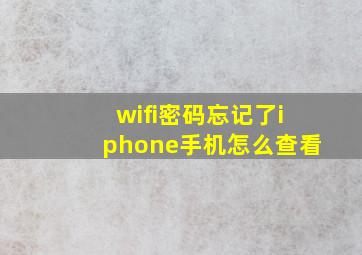 wifi密码忘记了iphone手机怎么查看